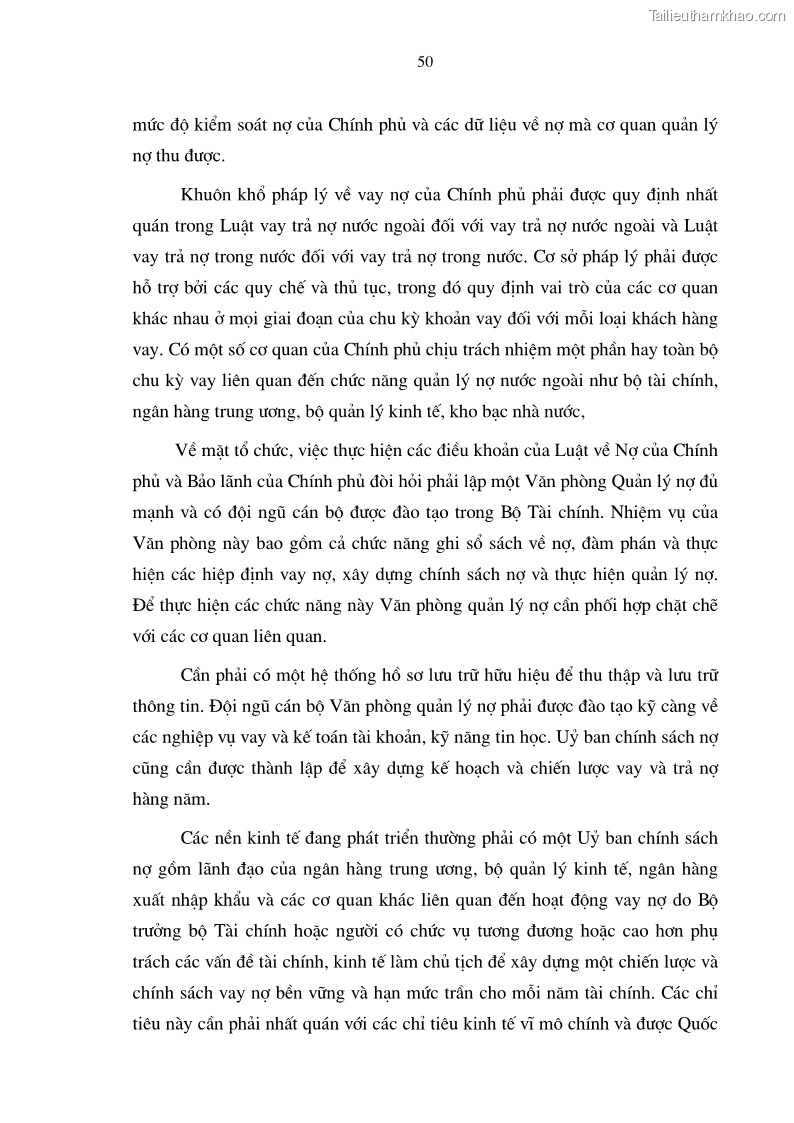 Tailieuthamkhao.com

50

mức độ kiểm soát nợ của Chính phủ và các dữ liệu về nợ mà cơ quan quản lý nợ thu được.

Khuôn khổ pháp lý về vay nợ của Chính phủ phải được quy định nhất quán trong Luật vay trả nợ nước ngoài đối với vay trả nợ nước ngoài và Luật vay trả nợ trong nước đối với vay trả nợ trong nước. Cơ sở pháp lý phải được hỗ trợ bởi các quy chế và thủ tục, trong đó quy định vai trò của các cơ quan khác nhau ở mọi giai đoạn của chu kỳ khoản vay đối với mỗi loại khách hàng vay. Có một số cơ quan của Chính phủ chịu trách nhiệm một phần hay toàn bộ chu kỳ vay liên quan đến chức năng quản lý nợ nước ngoài như bộ tài chính, ngân hàng trung ương, bộ quản lý kinh tế, kho bạc nhà nước,

Về mặt tổ chức, việc thực hiện các điều khoản của Luật về Nợ của Chính phủ và Bảo lãnh của Chính phủ đòi hỏi phải lập một Văn phòng Quản lý nợ đủ mạnh và có đội ngũ cán bộ được đào tạo trong Bộ Tài chính. Nhiệm vụ của Văn phòng này bao gồm cả chức năng ghi sổ sách về nợ, đàm phán và thực hiện các hiệp định vay nợ, xây dựng chính sách nợ và thực hiện quản lý nợ. Để thực hiện các chức năng này Văn phòng quản lý nợ cần phối hợp chặt chẽ với các cơ quan liên quan.

Cần phải có một hệ thống hồ sơ lưu trữ hữu hiệu để thu thập và lưu trữ thông tin. Đội ngũ cán bộ Văn phòng quản lý nợ phải được đào tạo kỹ càng về các nghiệp vụ vay và kế toán tài khoản, kỹ năng tin học. Uỷ ban chính sách nợ cũng cần được thành lập để xây dựng kế hoạch và chiến lược vay và trả nợ hàng năm.

Các nền kinh tế đang phát triển thường phải có một Uỷ ban chính sách nợ gồm lãnh đạo của ngân hàng trung ương, bộ quản lý kinh tế, ngân hàng xuất nhập khẩu và các cơ quan khác liên quan đến hoạt động vay nợ do Bộ trưởng bộ Tài chính hoặc người có chức vụ tương đương hoặc cao hơn phụ trách các vấn đề tài chính, kinh tế làm chủ tịch để xây dựng một chiến lược và chính sách vay nợ bền vững và hạn mức trần cho mỗi năm tài chính. Các chỉ tiêu này cần phải nhất quán với các chỉ tiêu kinh tế vĩ mô chính và được Quốc